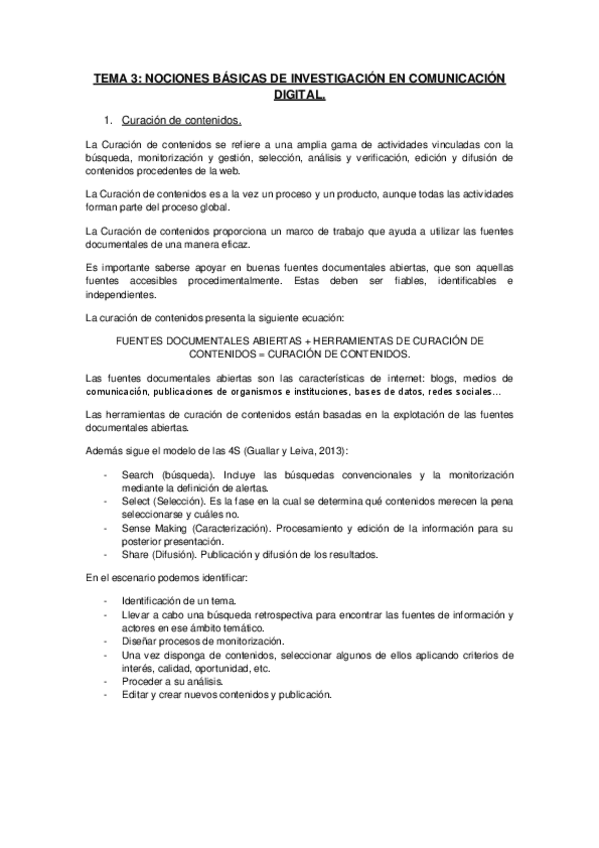 TEMA 3: NOCIONES BÁSICAS DE INVESTIGACIÓN EN COMUNICACIÓN DIGITAL.

1. Curación de contenidos.

La Curación de contenidos se refiere a una amplia gama de actividades vinculadas con la búsqueda, monitorización y gestión, selección, análisis y verificación, edición y difusión de contenidos procedentes de la web.

La Curación de contenidos es a la vez un proceso y un producto, aunque todas las actividades forman parte del proceso global.

La Curación de contenidos proporciona un marco de trabajo que ayuda a utilizar las fuentes documentales de una manera eficaz.

Es importante saberse apoyar en buenas fuentes documentales abiertas, que son aquellas fuentes accesibles procedimentalmente. Estas deben ser fiables, identificables e independientes.

La curación de contenidos presenta la siguiente ecuación:

FUENTES DOCUMENTALES ABIERTAS + HERRAMIENTAS DE CURACIÓN DE CONTENIDOS = CURACIÓN DE CONTENIDOS.

Las fuentes documentales abiertas son las características de internet: blogs, medios de comunicación, publicaciones de organismos e instituciones, bases de datos, redes sociales…

Las herramientas de curación de contenidos están basadas en la explotación de las fuentes documentales abiertas.

Además sigue el modelo de las 4S (Guallar y Leiva, 2013):

- Search (búsqueda). Incluye las búsquedas convencionales y la monitorización mediante la definición de alertas.
- Select (Selección). Es la fase en la cual se determina qué contenidos merecen la pena seleccionarse y cuáles no.
- Sense Making (Caracterización). Procesamiento y edición de la información para su posterior presentación.
- Share (Difusión). Publicación y difusión de los resultados.

En el escenario podemos identificar:

- Identificación de un tema.
- Llevar a cabo una búsqueda retrospectiva para encontrar las fuentes de información y actores en ese ámbito temático.
- Diseñar procesos de monitorización.
- Una vez disponga de contenidos, seleccionar algunos de ellos aplicando criterios de interés, calidad, oportunidad, etc.
- Proceder a su análisis.
- Editar y crear nuevos contenidos y publicación.